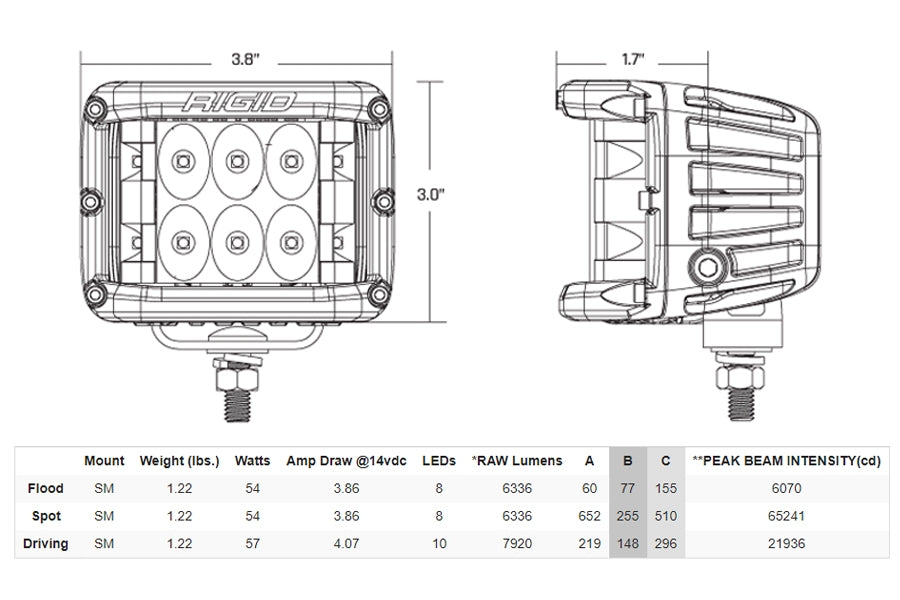 3.8"

RIGID

3.0"

1.7"

|  | Mount | Weight (lbs.) | Watts | Amp Draw @14vdc | LEDs | *RAW Lumens | A | B | C | **PEAK BEAM INTENSITY(cd) |
|---|---|---|---|---|---|---|---|---|---|---|
| Flood | SM | 1.22 | 54 | 3.86 | 8 | 6336 | 60 | 77 | 155 | 6070 |
| Spot | SM | 1.22 | 54 | 3.86 | 8 | 6336 | 652 | 255 | 510 | 65241 |
| Driving | SM | 1.22 | 57 | 4.07 | 10 | 7920 | 219 | 148 | 296 | 21936 |